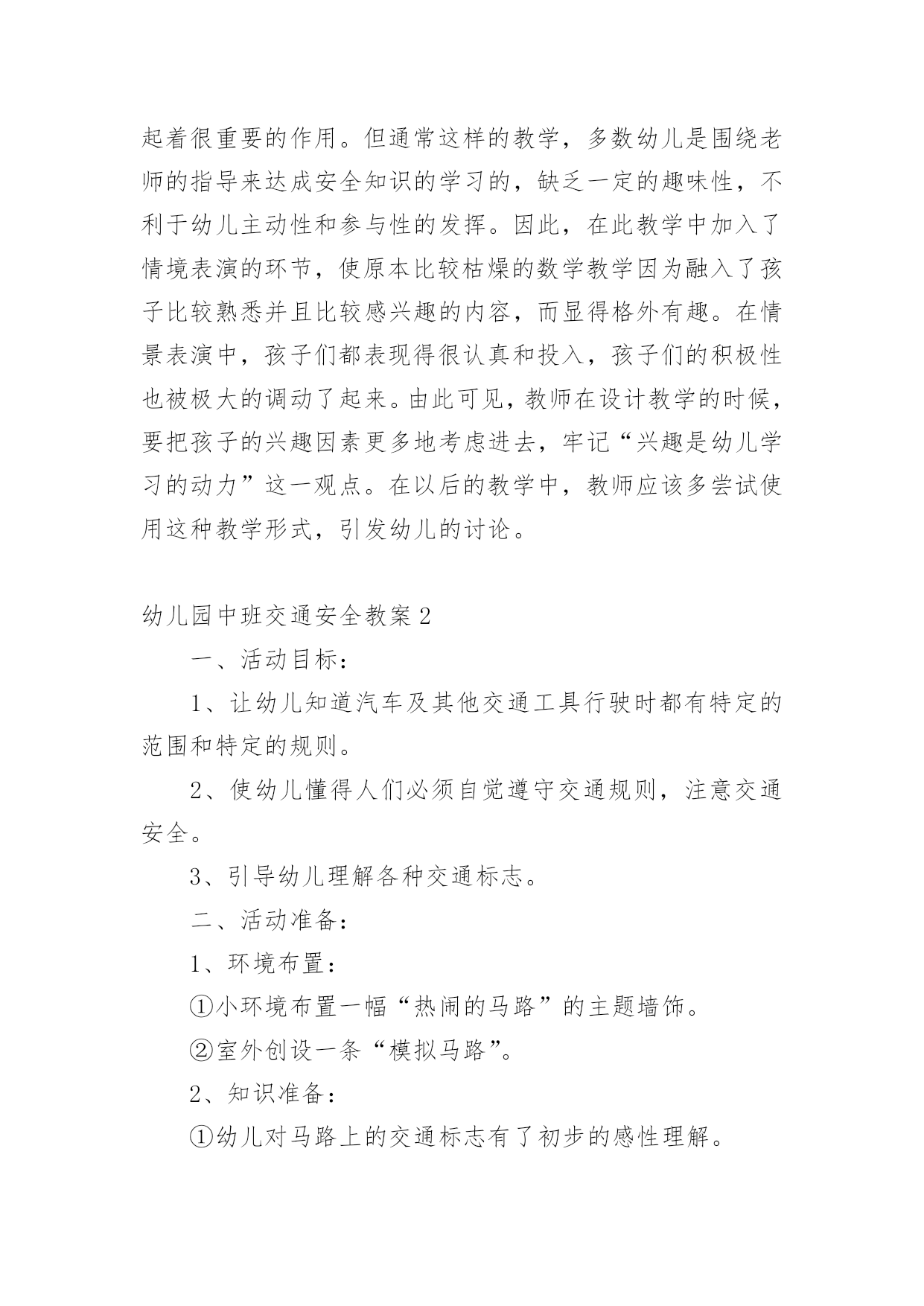 起着很重要的作用。但通常这样的教学，多数幼儿是围绕老师的指导来达成安全知识的学习的，缺乏一定的趣味性，不利于幼儿主动性和参与性的发挥。因此，在此教学中加入了情境表演的环节，使原本比较枯燥的数学教学因为融入了孩子比较熟悉并且比较感兴趣的内容，而显得格外有趣。在情景表演中，孩子们都表现得很认真和投入，孩子们的积极性也被极大的调动了起来。由此可见，教师在设计教学的时候，要把孩子的兴趣因素更多地考虑进去，牢记“兴趣是幼儿学习的动力”这一观点。在以后的教学中，教师应该多尝试使用这种教学形式，引发幼儿的讨论。

幼儿园中班交通安全教案2

一、活动目标：

1、让幼儿知道汽车及其他交通工具行驶时都有特定的范围和特定的规则。

2、使幼儿懂得人们必须自觉遵守交通规则，注意交通安全。

3、引导幼儿理解各种交通标志。

二、活动准备：

1、环境布置：

①小环境布置一幅“热闹的马路”的主题墙饰。

②室外创设一条“模拟马路”。

2、知识准备：

①幼儿对马路上的交通标志有了初步的感性理解。